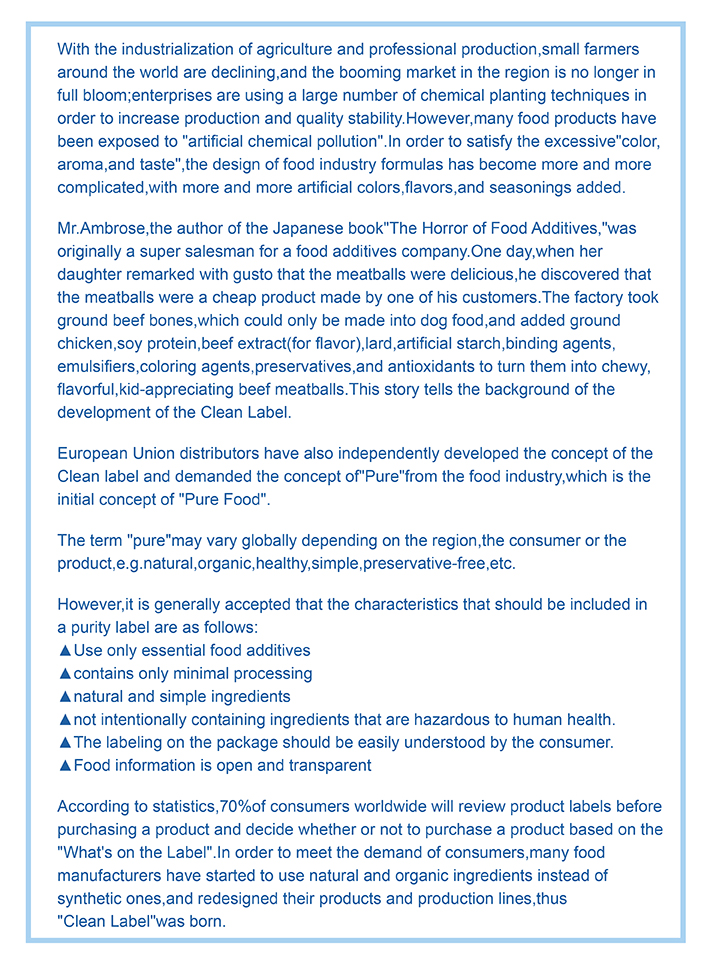 With the industrialization of agriculture and professional production,small farmers around the world are declining,and the booming market in the region is no longer in full bloom;enterprises are using a large number of chemical planting techniques in order to increase production and quality stability.However,many food products have been exposed to "artificial chemical pollution".In order to satisfy the excessive"color, aroma,and taste",the design of food industry formulas has become more and more complicated,with more and more artificial colors,flavors,and seasonings added.

Mr.Ambrose,the author of the Japanese book"The Horror of Food Additives,"was originally a super salesman for a food additives company.One day,when her daughter remarked with gusto that the meatballs were delicious,he discovered that the meatballs were a cheap product made by one of his customers.The factory took ground beef bones,which could only be made into dog food,and added ground chicken,soy protein,beef extract(for flavor),lard,artificial starch,binding agents, emulsifiers,coloring agents,preservatives,and antioxidants to turn them into chewy, flavorful,kid-appreciating beef meatballs.This story tells the background of the development of the Clean Label.

European Union distributors have also independently developed the concept of the Clean label and demanded the concept of"Pure"from the food industry,which is the initial concept of "Pure Food".

The term "pure"may vary globally depending on the region,the consumer or the product,e.g.natural,organic,healthy,simple,preservative-free,etc.

However,it is generally accepted that the characteristics that should be included in a purity label are as follows:
▲Use only essential food additives
▲contains only minimal processing
▲natural and simple ingredients
▲not intentionally containing ingredients that are hazardous to human health.
▲The labeling on the package should be easily understood by the consumer.
▲Food information is open and transparent

According to statistics,70%of consumers worldwide will review product labels before purchasing a product and decide whether or not to purchase a product based on the "What's on the Label".In order to meet the demand of consumers,many food manufacturers have started to use natural and organic ingredients instead of synthetic ones,and redesigned their products and production lines,thus "Clean Label"was born.